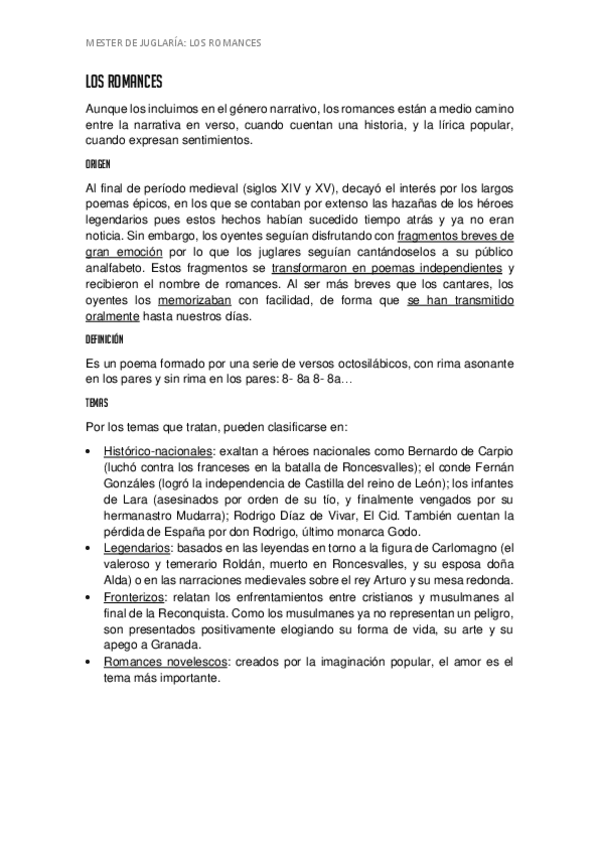 MESTER DE JUGLARÍA: LOS ROMANCES

LOS ROMANCES

Aunque los incluimos en el género narrativo, los romances están a medio camino entre la narrativa en verso, cuando cuentan una historia, y la lírica popular, cuando expresan sentimientos.

ORIGEN

Al final de período medieval (siglos XIV y XV), decayó el interés por los largos poemas épicos, en los que se contaban por extenso las hazañas de los héroes legendarios pues estos hechos habían sucedido tiempo atrás y ya no eran noticia. Sin embargo, los oyentes seguían disfrutando con fragmentos breves de gran emoción por lo que los juglares seguían cantándoselos a su público analfabeto. Estos fragmentos se transformaron en poemas independientes y recibieron el nombre de romances. Al ser más breves que los cantares, los oyentes los memorizaban con facilidad, de forma que se han transmitido oralmente hasta nuestros días.

DEFINICIÓN

Es un poema formado por una serie de versos octosilábicos, con rima asonante en los pares y sin rima en los pares: 8- 8a 8- 8a…

TEMAS

Por los temas que tratan, pueden clasificarse en:

• Histórico-nacionales: exaltan a héroes nacionales como Bernardo de Carpio (luchó contra los franceses en la batalla de Roncesvalles); el conde Fernán Gonzáles (logró la independencia de Castilla del reino de León); los infantes de Lara (asesinados por orden de su tío, y finalmente vengados por su hermanastro Mudarra); Rodrigo Díaz de Vivar, El Cid. También cuentan la pérdida de España por don Rodrigo, último monarca Godo.
• Legendarios: basados en las leyendas en torno a la figura de Carlomagno (el valeroso y temerario Roldán, muerto en Roncesvalles, y su esposa doña Alda) o en las narraciones medievales sobre el rey Arturo y su mesa redonda.
• Fronterizos: relatan los enfrentamientos entre cristianos y musulmanes al final de la Reconquista. Como los musulmanes ya no representan un peligro, son presentados positivamente elogiando su forma de vida, su arte y su apego a Granada.
• Romances novelescos: creados por la imaginación popular, el amor es el tema más importante.